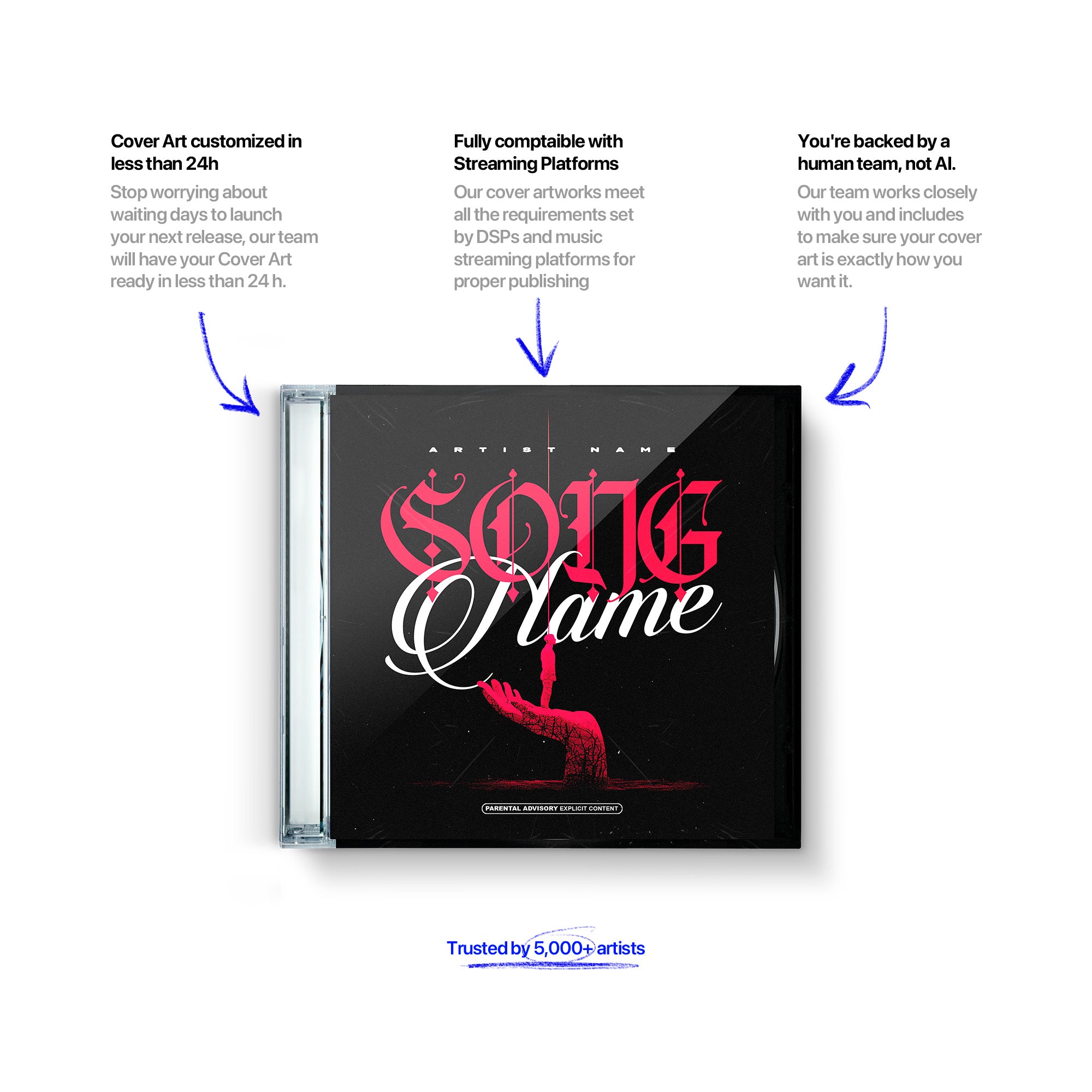 Cover Art customized in less than 24h

Stop worrying about waiting days to launch your next release, our team will have your Cover Art ready in less than 24 h.

Fully comptaible with Streaming Platforms

Our cover artworks meet all the requirements set by DSPs and music streaming platforms for proper publishing

You're backed by a human team, not AI.

Our team works closely with you and includes to make sure your cover art is exactly how you want it.

ARTIST NAME

SONG

Name

PARENTAL ADVISORY EXPLICIT CONTENT

Trusted by 5,000+ artists